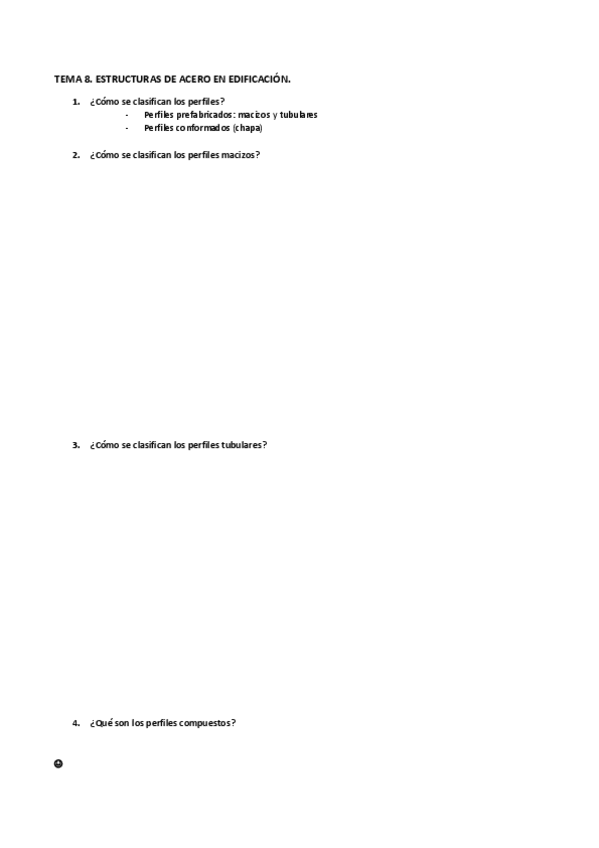 TEMA 8. ESTRUCTURAS DE ACERO EN EDIFICACIÓN.

1. ¿Cómo se clasifican los perfiles?
- Perfiles prefabricados: macizos y tubulares
- Perfiles conformados (chapa)

2. ¿Cómo se clasifican los perfiles macizos?

3. ¿Cómo se clasifican los perfiles tubulares?

4. ¿Qué son los perfiles compuestos?